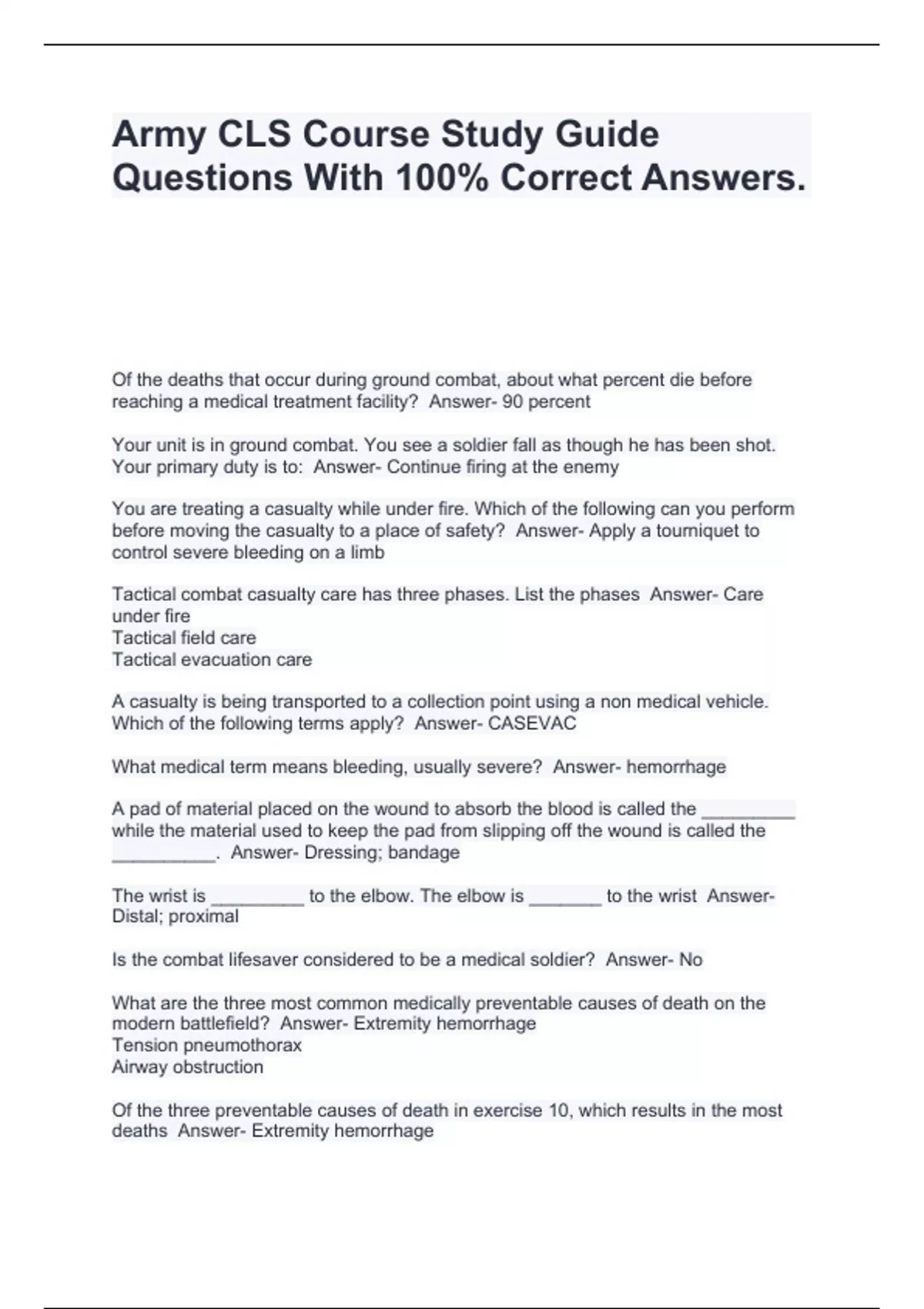 Army CLS Course Study Guide Questions With 100% Correct Answers.

Of the deaths that occur during ground combat, about what percent die before reaching a medical treatment facility?  Answer- 90 percent

Your unit is in ground combat. You see a soldier fall as though he has been shot. Your primary duty is to:  Answer- Continue firing at the enemy

You are treating a casualty while under fire. Which of the following can you perform before moving the casualty to a place of safety?  Answer- Apply a tourniquet to control severe bleeding on a limb

Tactical combat casualty care has three phases. List the phases  Answer- Care under fire
Tactical field care
Tactical evacuation care

A casualty is being transported to a collection point using a non medical vehicle. Which of the following terms apply?  Answer- CASEVAC

What medical term means bleeding, usually severe?  Answer- hemorrhage

A pad of material placed on the wound to absorb the blood is called the _________ while the material used to keep the pad from slipping off the wound is called the __________.  Answer- Dressing; bandage

The wrist is _________ to the elbow. The elbow is _______ to the wrist  Answer- Distal; proximal

Is the combat lifesaver considered to be a medical soldier?  Answer- No

What are the three most common medically preventable causes of death on the modern battlefield?  Answer- Extremity hemorrhage
Tension pneumothorax
Airway obstruction

Of the three preventable causes of death in exercise 10, which results in the most deaths  Answer- Extremity hemorrhage